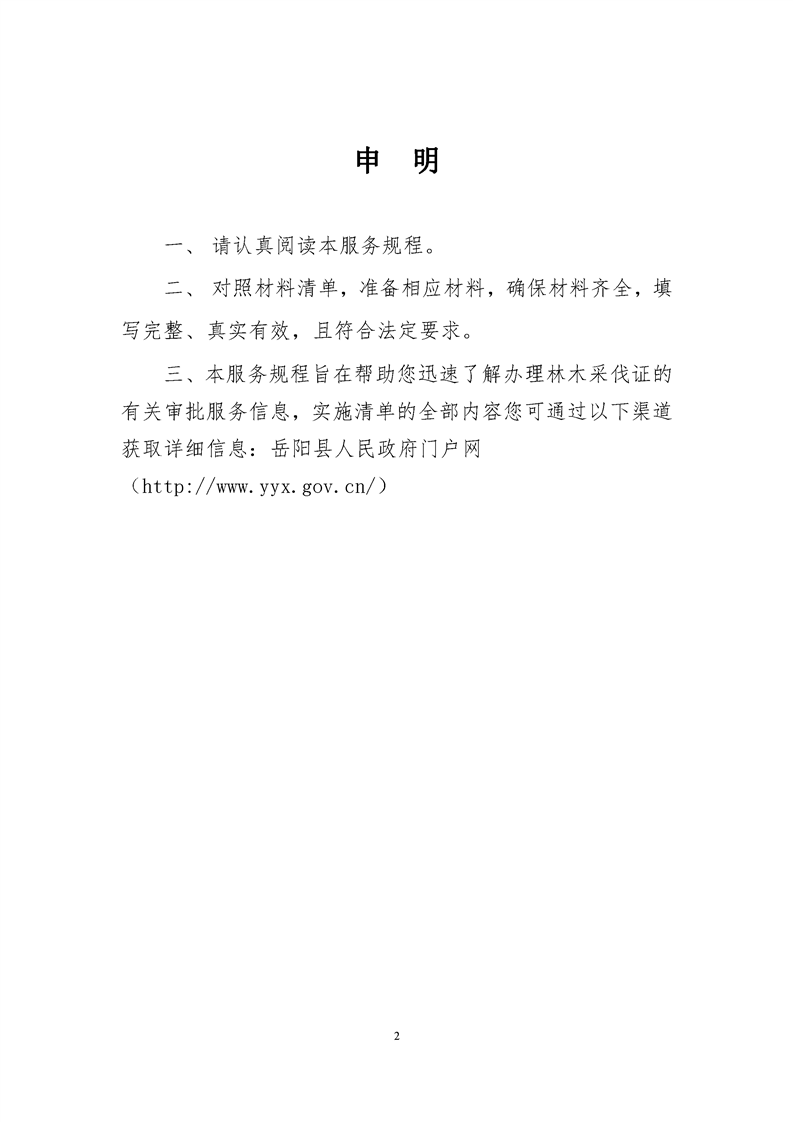 申 明

一、 请认真阅读本服务规程。

二、 对照材料清单，准备相应材料，确保材料齐全，填写完整、真实有效，且符合法定要求。

三、本服务规程旨在帮助您迅速了解办理林木采伐证的有关审批服务信息，实施清单的全部内容您可通过以下渠道获取详细信息：岳阳县人民政府门户网（http://www.yyx.gov.cn/）

2